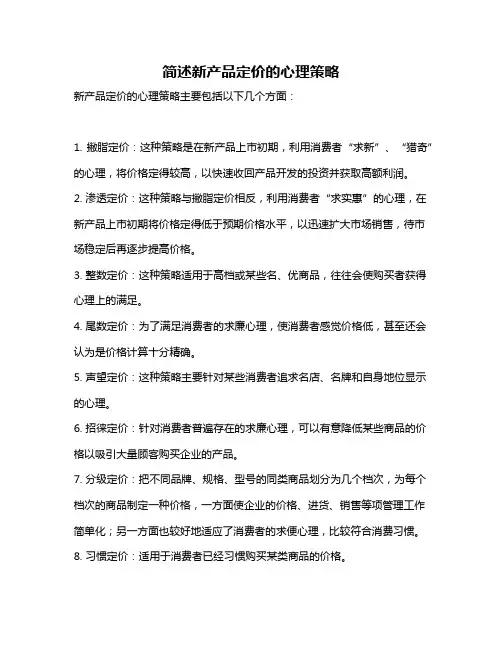 简述新产品定价的心理策略

新产品定价的心理策略主要包括以下几个方面：

1. 撇脂定价：这种策略是在新产品上市初期，利用消费者“求新”、“猎奇”的心理，将价格定得较高，以快速收回产品开发的投资并获取高额利润。

2. 渗透定价：这种策略与撇脂定价相反，利用消费者“求实惠”的心理，在新产品上市初期将价格定得低于预期价格水平，以迅速扩大市场销售，待市场稳定后再逐步提高价格。

3. 整数定价：这种策略适用于高档或某些名、优商品，往往会使购买者获得心理上的满足。

4. 尾数定价：为了满足消费者的求廉心理，使消费者感觉价格低，甚至还会认为是价格计算十分精确。

5. 声望定价：这种策略主要针对某些消费者追求名店、名牌和自身地位显示的心理。

6. 招徕定价：针对消费者普遍存在的求廉心理，可以有意降低某些商品的价格以吸引大量顾客购买企业的产品。

7. 分级定价：把不同品牌、规格、型号的同类商品划分为几个档次，为每个档次的商品制定一种价格，一方面使企业的价格、进货、销售等项管理工作简单化；另一方面也较好地适应了消费者的求便心理，比较符合消费习惯。

8. 习惯定价：适用于消费者已经习惯购买某类商品的价格。